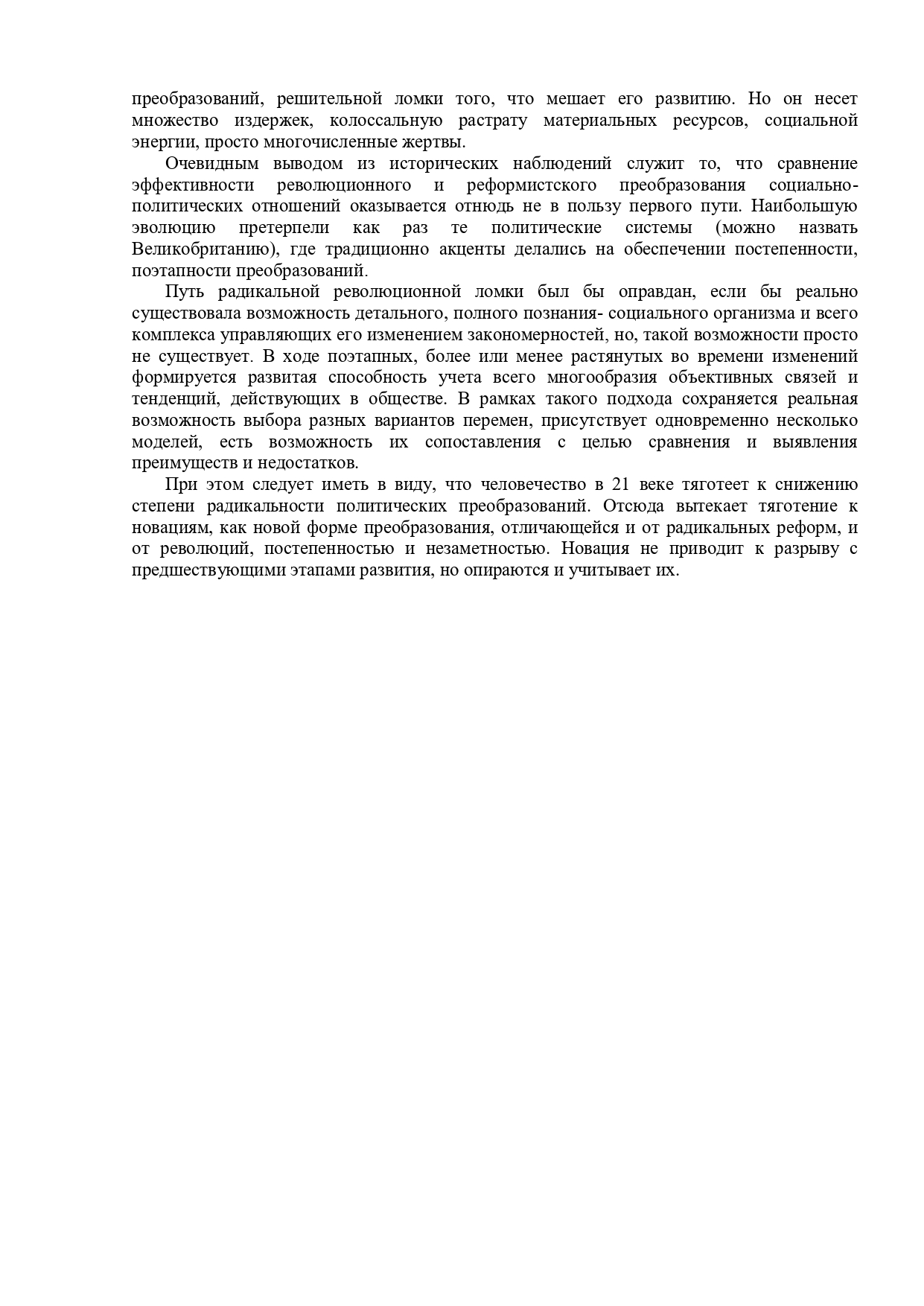 преобразований, решительной ломки того, что мешает его развитию. Но он несет множество издержек, колоссальную растрату материальных ресурсов, социальной энергии, просто многочисленные жертвы.

Очевидным выводом из исторических наблюдений служит то, что сравнение эффективности революционного и реформистского преобразования социально-политических отношений оказывается отнюдь не в пользу первого пути. Наибольшую эволюцию претерпели как раз те политические системы (можно назвать Великобританию), где традиционно акценты делались на обеспечении постепенности, поэтапности преобразований.

Путь радикальной революционной ломки был бы оправдан, если бы реально существовала возможность детального, полного познания- социального организма и всего комплекса управляющих его изменением закономерностей, но, такой возможности просто не существует. В ходе поэтапных, более или менее растянутых во времени изменений формируется развитая способность учета всего многообразия объективных связей и тенденций, действующих в обществе. В рамках такого подхода сохраняется реальная возможность выбора разных вариантов перемен, присутствует одновременно несколько моделей, есть возможность их сопоставления с целью сравнения и выявления преимуществ и недостатков.

При этом следует иметь в виду, что человечество в 21 веке тяготеет к снижению степени радикальности политических преобразований. Отсюда вытекает тяготение к новациям, как новой форме преобразования, отличающейся и от радикальных реформ, и от революций, постепенностью и незаметностью. Новация не приводит к разрыву с предшествующими этапами развития, но опираются и учитывает их.